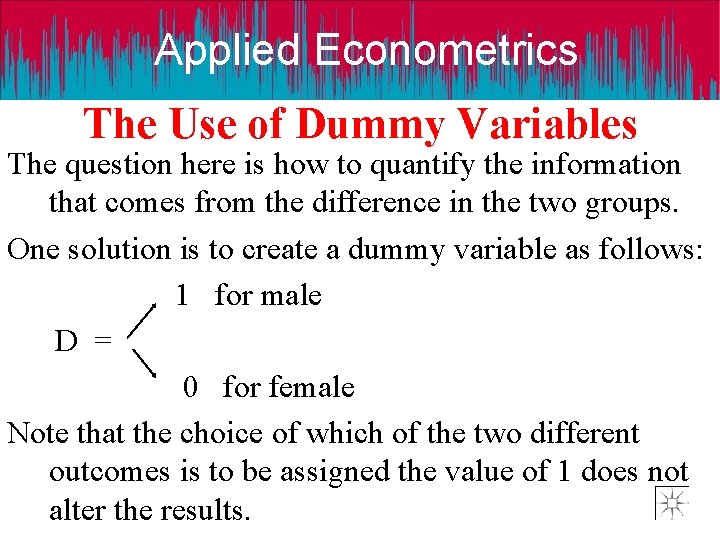 Applied Econometrics

The Use of Dummy Variables

The question here is how to quantify the information that comes from the difference in the two groups.

One solution is to create a dummy variable as follows:

1 for male

D =

0 for female

Note that the choice of which of the two different outcomes is to be assigned the value of 1 does not alter the results.